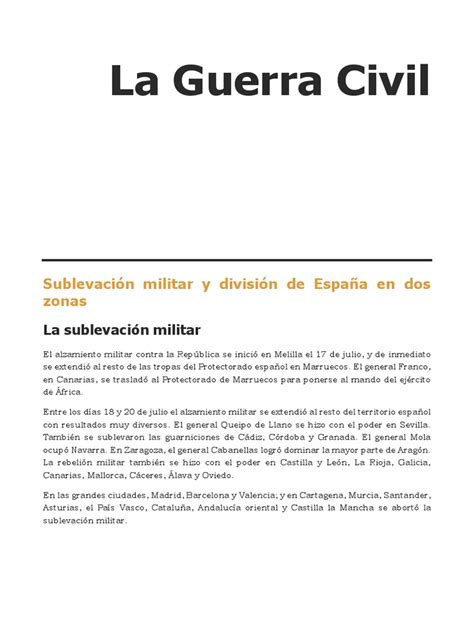 La Guerra Civil

Sublevación militar y división de España en dos zonas

La sublevación militar

El alzamiento militar contra la República se inició en Melilla el 17 de julio, y de inmediato se extendió al resto de las tropas del Protectorado español en Marruecos. El general Franco, en Canarias, se trasladó al Protectorado de Marruecos para ponerse al mando del ejército de África.

Entre los días 18 y 20 de julio el alzamiento militar se extendió al resto del territorio español con resultados muy diversos. El general Queipo de Llano se hizo con el poder en Sevilla. También se sublevaron las guarniciones de Cádiz, Córdoba y Granada. El general Mola ocupó Navarra. En Zaragoza, el general Cabanellas logró dominar la mayor parte de Aragón. La rebelión militar también se hizo con el poder en Castilla y León, La Rioja, Galicia, Canarias, Mallorca, Cáceres, Álava y Oviedo.

En las grandes ciudades, Madrid, Barcelona y Valencia; y en Cartagena, Murcia, Santander, Asturias, el País Vasco, Cataluña, Andalucía oriental y Castilla la Mancha se abortó la sublevación militar.